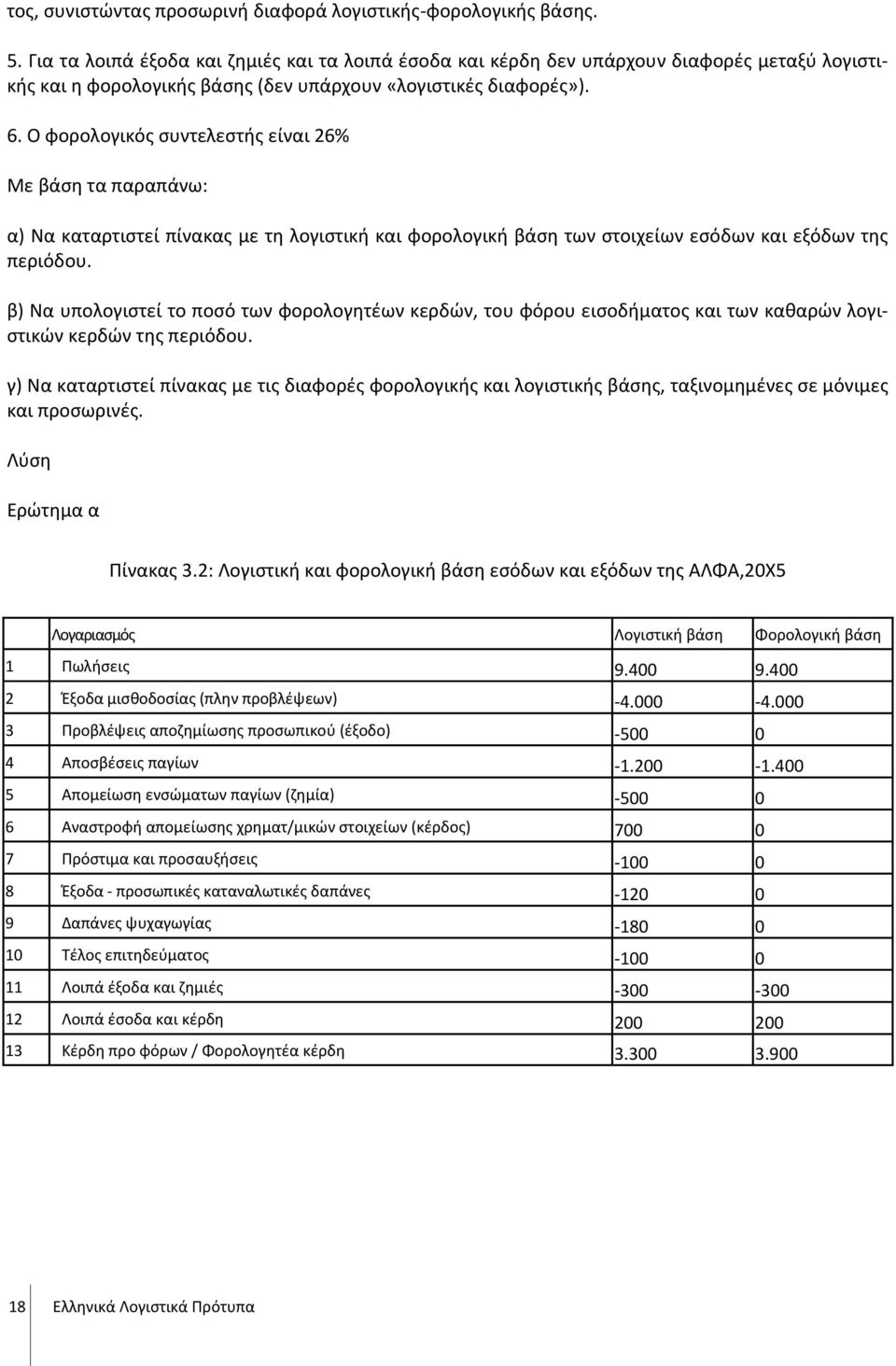 τος, συνιστώντας προσωρινή διαφορά λογιστικής-φορολογικής βάσης.

5. Για τα λοιπά έξοδα και ζημιές και τα λοιπά έσοδα και κέρδη δεν υπάρχουν διαφορές μεταξύ λογιστικής και η φορολογικής βάσης (δεν υπάρχουν «λογιστικές διαφορές»).

6. Ο φορολογικός συντελεστής είναι 26%

Με βάση τα παραπάνω:

α) Να καταρτιστεί πίνακας με τη λογιστική και φορολογική βάση των στοιχείων εσόδων και εξόδων της περιόδου.

β) Να υπολογιστεί το ποσό των φορολογητέων κερδών, του φόρου εισοδήματος και των καθαρών λογιστικών κερδών της περιόδου.

γ) Να καταρτιστεί πίνακας με τις διαφορές φορολογικής και λογιστικής βάσης, ταξινομημένες σε μόνιμες και προσωρινές.

Λύση

Ερώτημα α

Πίνακας 3.2: Λογιστική και φορολογική βάση εσόδων και εξόδων της ΑΛΦΑ,20Χ5

| | Λογαριασμός | Λογιστική βάση | Φορολογική βάση |
|---|---|---|---|
| 1 | Πωλήσεις | 9.400 | 9.400 |
| 2 | Έξοδα μισθοδοσίας (πλην προβλέψεων) | -4.000 | -4.000 |
| 3 | Προβλέψεις αποζημίωσης προσωπικού (έξοδο) | -500 | 0 |
| 4 | Αποσβέσεις παγίων | -1.200 | -1.400 |
| 5 | Απομείωση ενσώματων παγίων (ζημία) | -500 | 0 |
| 6 | Αναστροφή απομείωσης χρηματ/μικών στοιχείων (κέρδος) | 700 | 0 |
| 7 | Πρόστιμα και προσαυξήσεις | -100 | 0 |
| 8 | Έξοδα - προσωπικές καταναλωτικές δαπάνες | -120 | 0 |
| 9 | Δαπάνες ψυχαγωγίας | -180 | 0 |
| 10 | Τέλος επιτηδεύματος | -100 | 0 |
| 11 | Λοιπά έξοδα και ζημιές | -300 | -300 |
| 12 | Λοιπά έσοδα και κέρδη | 200 | 200 |
| 13 | Κέρδη προ φόρων / Φορολογητέα κέρδη | 3.300 | 3.900 |

18 Ελληνικά Λογιστικά Πρότυπα